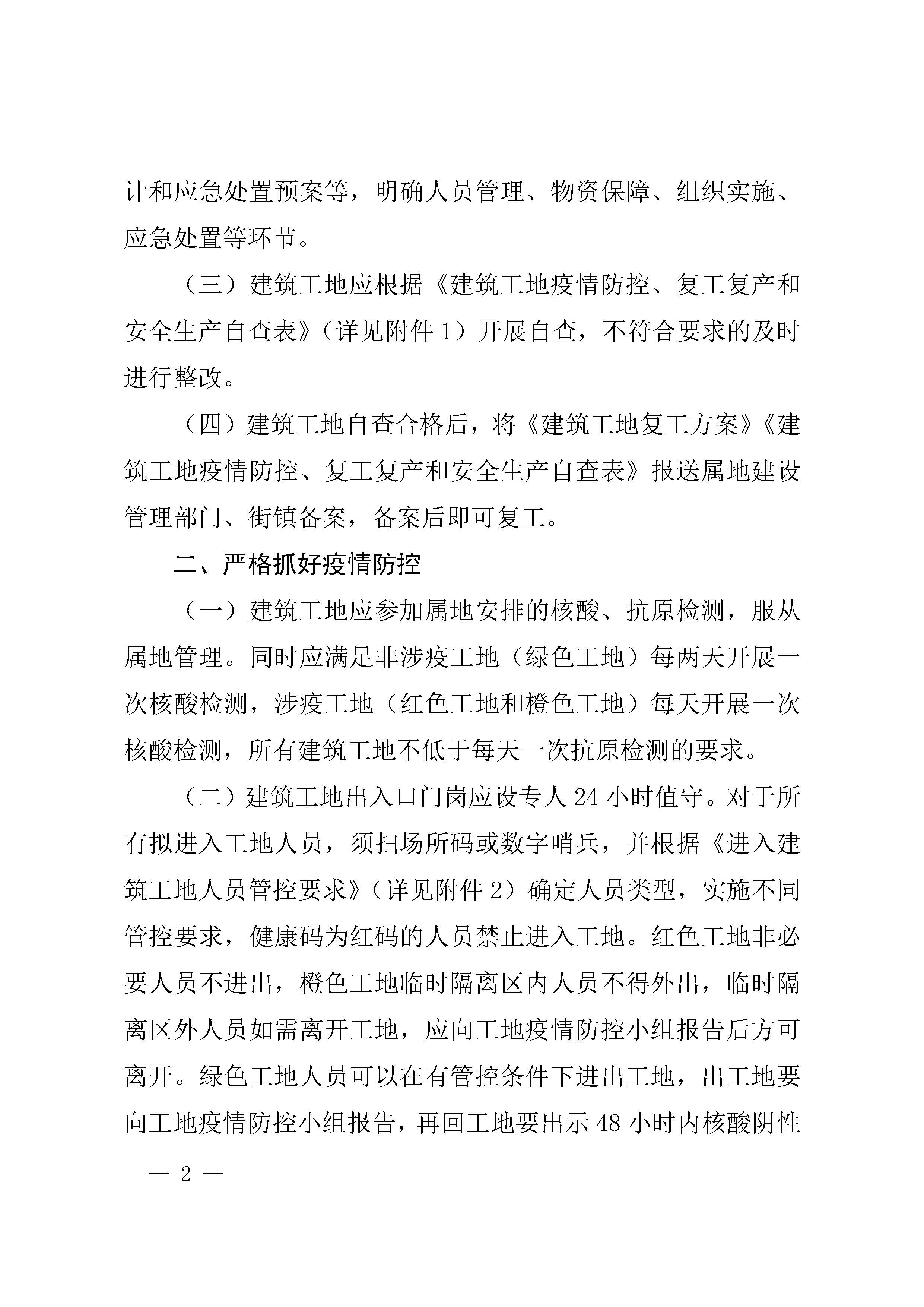 计和应急处置预案等，明确人员管理、物资保障、组织实施、应急处置等环节。

（三）建筑工地应根据《建筑工地疫情防控、复工复产和安全生产自查表》（详见附件 1）开展自查，不符合要求的及时进行整改。

（四）建筑工地自查合格后，将《建筑工地复工方案》《建筑工地疫情防控、复工复产和安全生产自查表》报送属地建设管理部门、街镇备案，备案后即可复工。

二、严格抓好疫情防控

（一）建筑工地应参加属地安排的核酸、抗原检测，服从属地管理。同时应满足非涉疫工地（绿色工地）每两天开展一次核酸检测，涉疫工地（红色工地和橙色工地）每天开展一次核酸检测，所有建筑工地不低于每天一次抗原检测的要求。

（二）建筑工地出入口门岗应设专人 24 小时值守。对于所有拟进入工地人员，须扫场所码或数字哨兵，并根据《进入建筑工地人员管控要求》（详见附件 2）确定人员类型，实施不同管控要求，健康码为红码的人员禁止进入工地。红色工地非必要人员不进出，橙色工地临时隔离区内人员不得外出，临时隔离区外人员如需离开工地，应向工地疫情防控小组报告后方可离开。绿色工地人员可以在有管控条件下进出工地，出工地要向工地疫情防控小组报告，再回工地要出示 48 小时内核酸阴性

— 2 —